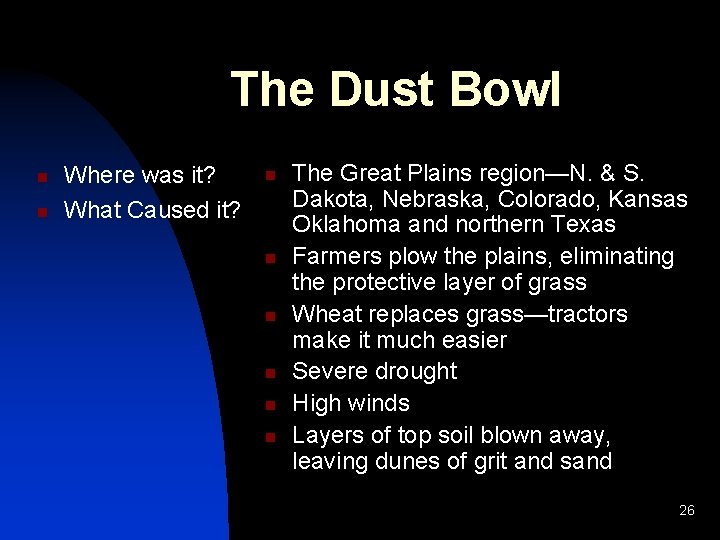 The Dust Bowl

- Where was it?
- What Caused it?

- The Great Plains region—N. & S. Dakota, Nebraska, Colorado, Kansas Oklahoma and northern Texas
- Farmers plow the plains, eliminating the protective layer of grass
- Wheat replaces grass—tractors make it much easier
- Severe drought
- High winds
- Layers of top soil blown away, leaving dunes of grit and sand

26